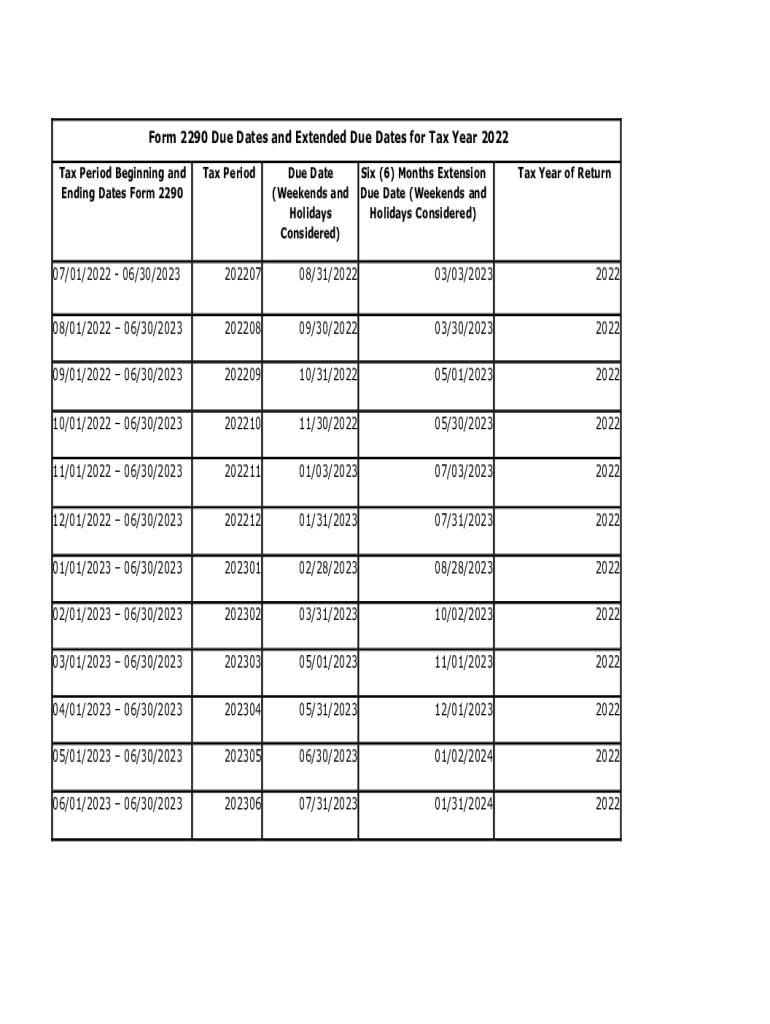 Form 2290 Due Dates and Extended Due Dates for Tax Year 2022

| Tax Period Beginning and Ending Dates Form 2290 | Tax Period | Due Date (Weekends and Holidays Considered) | Six (6) Months Extension Due Date (Weekends and Holidays Considered) | Tax Year of Return |
|---|---|---|---|---|
| 07/01/2022 - 06/30/2023 | 202207 | 08/31/2022 | 03/03/2023 | 2022 |
| 08/01/2022 – 06/30/2023 | 202208 | 09/30/2022 | 03/30/2023 | 2022 |
| 09/01/2022 – 06/30/2023 | 202209 | 10/31/2022 | 05/01/2023 | 2022 |
| 10/01/2022 – 06/30/2023 | 202210 | 11/30/2022 | 05/30/2023 | 2022 |
| 11/01/2022 – 06/30/2023 | 202211 | 01/03/2023 | 07/03/2023 | 2022 |
| 12/01/2022 – 06/30/2023 | 202212 | 01/31/2023 | 07/31/2023 | 2022 |
| 01/01/2023 – 06/30/2023 | 202301 | 02/28/2023 | 08/28/2023 | 2022 |
| 02/01/2023 – 06/30/2023 | 202302 | 03/31/2023 | 10/02/2023 | 2022 |
| 03/01/2023 – 06/30/2023 | 202303 | 05/01/2023 | 11/01/2023 | 2022 |
| 04/01/2023 – 06/30/2023 | 202304 | 05/31/2023 | 12/01/2023 | 2022 |
| 05/01/2023 – 06/30/2023 | 202305 | 06/30/2023 | 01/02/2024 | 2022 |
| 06/01/2023 – 06/30/2023 | 202306 | 07/31/2023 | 01/31/2024 | 2022 |